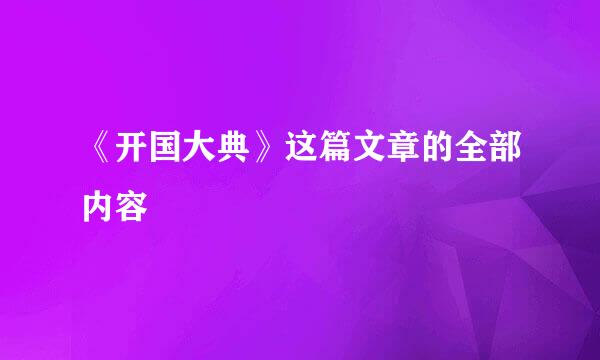 《开国大典》这篇文章的全部内容